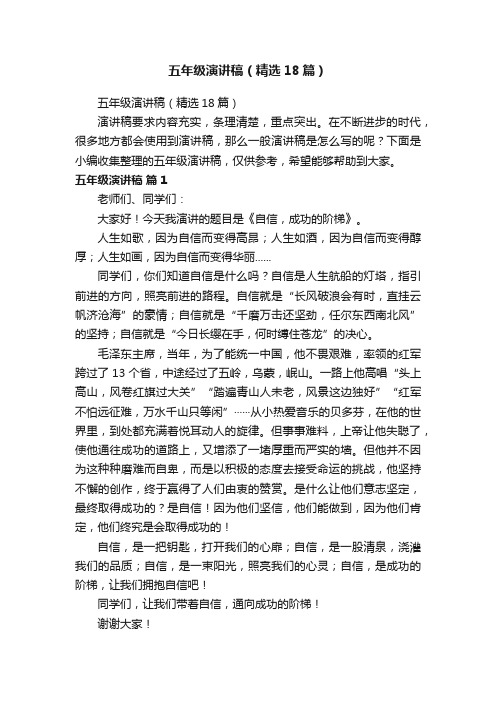 五年级演讲稿（精选18篇）

五年级演讲稿（精选18篇）

演讲稿要求内容充实，条理清楚，重点突出。在不断进步的时代，很多地方都会使用到演讲稿，那么一般演讲稿是怎么写的呢？下面是小编收集整理的五年级演讲稿，仅供参考，希望能够帮助到大家。

五年级演讲稿 篇1

老师们、同学们：

大家好！今天我演讲的题目是《自信，成功的阶梯》。

人生如歌，因为自信而变得高昂；人生如酒，因为自信而变得醇厚；人生如画，因为自信而变得华丽……

同学们，你们知道自信是什么吗？自信是人生航船的灯塔，指引前进的方向，照亮前进的路程。自信就是“长风破浪会有时，直挂云帆济沧海”的豪情；自信就是“千磨万击还坚劲，任尔东西南北风”的坚持；自信就是“今日长缨在手，何时缚住苍龙”的决心。

毛泽东主席，当年，为了能统一中国，他不畏艰难，率领的红军跨过了13个省，中途经过了五岭，乌蒙，岷山。一路上他高唱“头上高山，风卷红旗过大关”“踏遍青山人未老，风景这边独好”“红军不怕远征难，万水千山只等闲”……从小热爱音乐的贝多芬，在他的世界里，到处都充满着悦耳动人的旋律。但事事难料，上帝让他失聪了，使他通往成功的道路上，又增添了一堵厚重而严实的墙。但他并不因为这种种磨难而自卑，而是以积极的态度去接受命运的挑战，他坚持不懈的创作，终于赢得了人们由衷的赞赏。是什么让他们意志坚定，最终取得成功的？是自信！因为他们坚信，他们能做到，因为他们肯定，他们终究是会取得成功的！

自信，是一把钥匙，打开我们的心扉；自信，是一股清泉，浇灌我们的品质；自信，是一束阳光，照亮我们的心灵；自信，是成功的阶梯，让我们拥抱自信吧！

同学们，让我们带着自信，通向成功的阶梯！

谢谢大家！